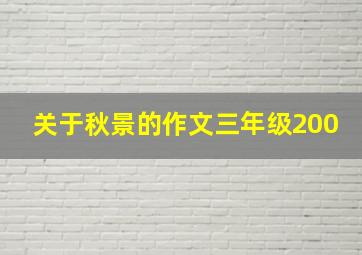 关于秋景的作文三年级200